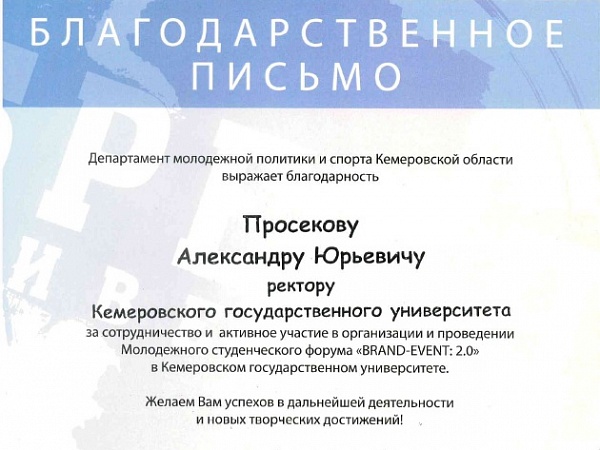 БЛАГОДАРСТВЕННОЕ ПИСЬМО

Департамент молодежной политики и спорта Кемеровской области выражает благодарность

Просекову

Александру Юрьевичу

ректору

Кемеровского государственного университета

за сотрудничество и активное участие в организации и проведении Молодежного студенческого форума «BRAND-EVENT: 2.0» в Кемеровском государственном университете.

Желаем Вам успехов в дальнейшей деятельности и новых творческих достижений!